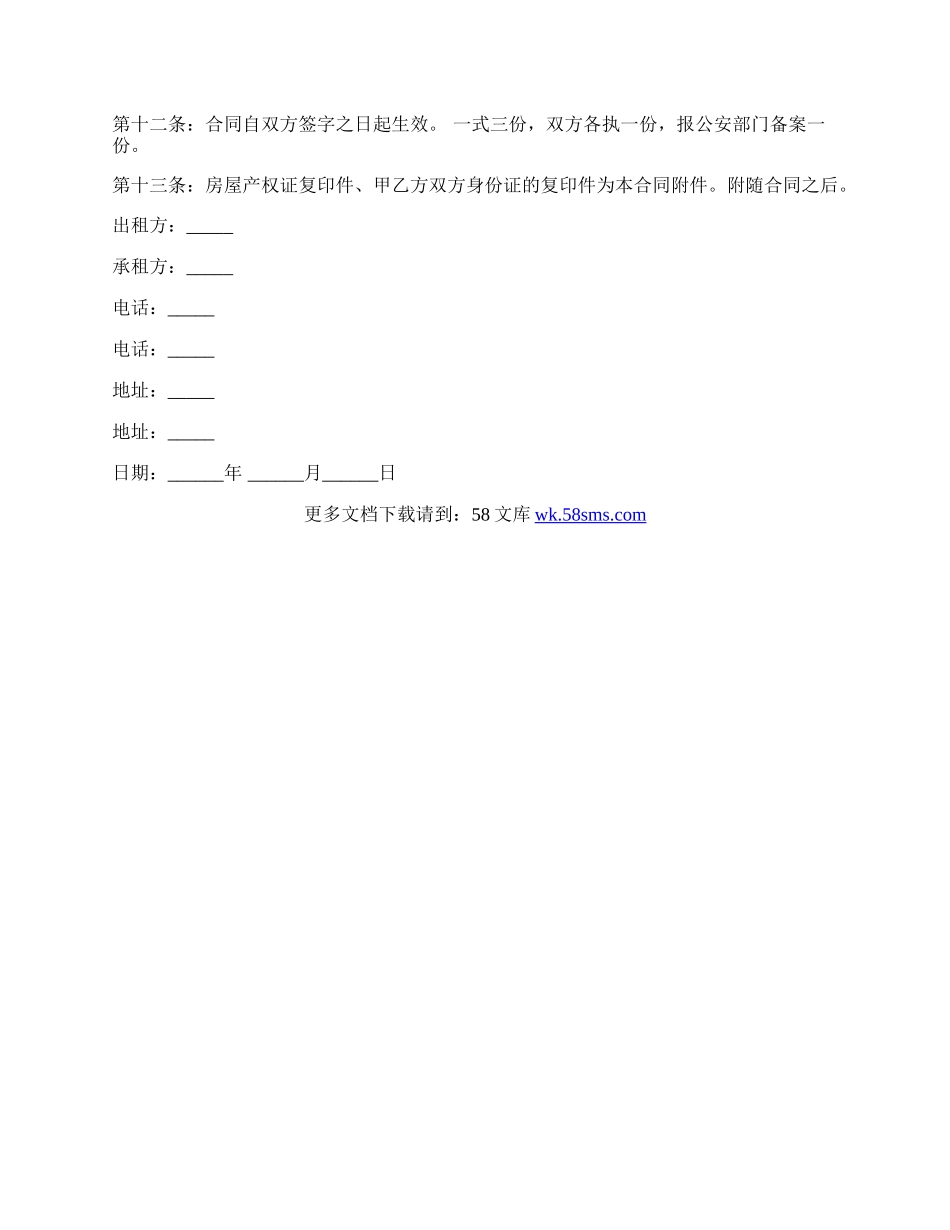 第十二条：合同自双方签字之日起生效。 一式三份，双方各执一份，报公安部门备案一份。

第十三条：房屋产权证复印件、甲乙方双方身份证的复印件为本合同附件。附随合同之后。

出租方：_____

承租方：_____

电话：_____

电话：_____

地址：_____

地址：_____

日期：______年 ______月______日

更多文档下载请到：58 文库 wk.58sms.com